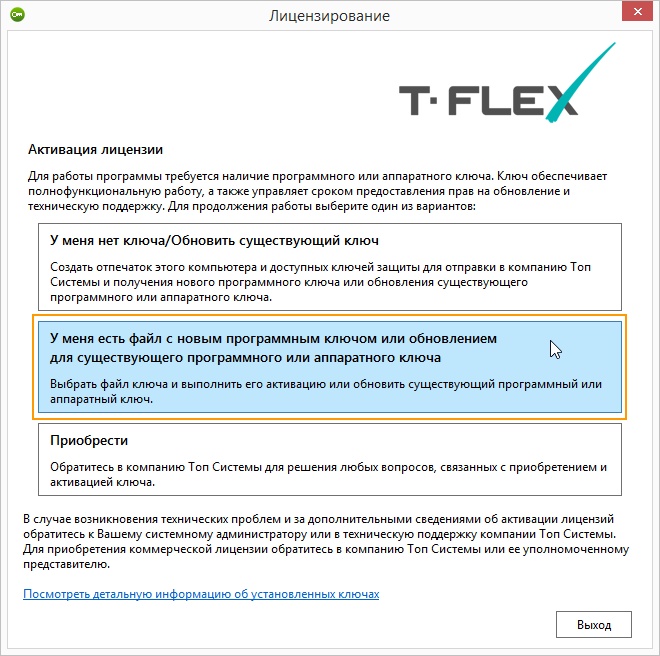 Лицензирование

T·FLEX

Активация лицензии

Для работы программы требуется наличие программного или аппаратного ключа. Ключ обеспечивает полнофункциональную работу, а также управляет сроком предоставления прав на обновление и техническую поддержку. Для продолжения работы выберите один из вариантов:

У меня нет ключа/Обновить существующий ключ

Создать отпечаток этого компьютера и доступных ключей защиты для отправки в компанию Топ Системы и получения нового программного ключа или обновления существующего программного или аппаратного ключа.

У меня есть файл с новым программным ключом или обновлением для существующего программного или аппаратного ключа

Выбрать файл ключа и выполнить его активацию или обновить существующий программный или аппаратный ключ.

Приобрести

Обратитесь в компанию Топ Системы для решения любых вопросов, связанных с приобретением и активацией ключа.

В случае возникновения технических проблем и за дополнительными сведениями об активации лицензий обратитесь к Вашему системному администратору или в техническую поддержку компании Топ Системы. Для приобретения коммерческой лицензии обратитесь в компанию Топ Системы или ее уполномоченному представителю.

Посмотреть детальную информацию об установленных ключах

Выход